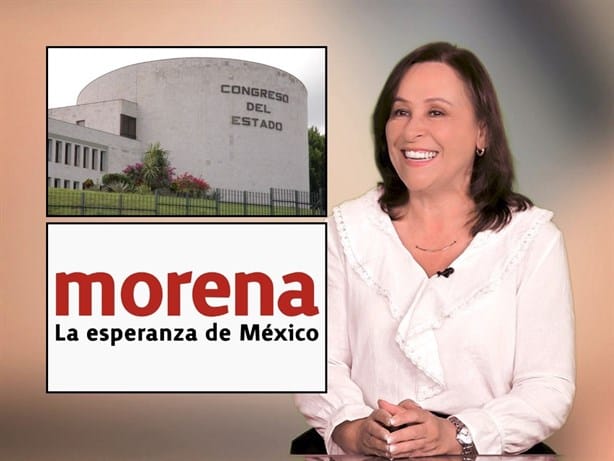 CONGRESO DEL ESTADO

morena
La esperanza de México